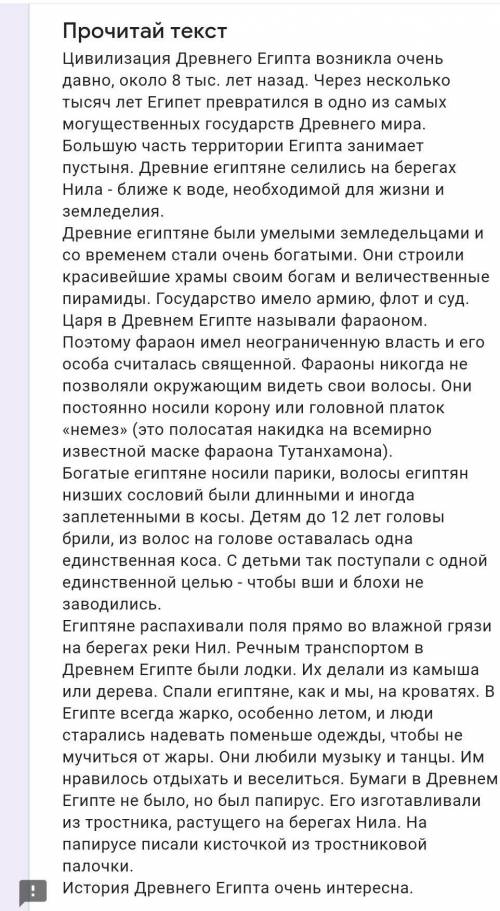 Прочитай текст

Цивилизация Древнего Египта возникла очень давно, около 8 тыс. лет назад. Через несколько тысяч лет Египет превратился в одно из самых могущественных государств Древнего мира. Большую часть территории Египта занимает пустыня. Древние египтяне селились на берегах Нила - ближе к воде, необходимой для жизни и земледелия.
Древние египтяне были умелыми земледельцами и со временем стали очень богатыми. Они строили красивейшие храмы своим богам и величественные пирамиды. Государство имело армию, флот и суд. Царя в Древнем Египте называли фараоном. Поэтому фараон имел неограниченную власть и его особа считалась священной. Фараоны никогда не позволяли окружающим видеть свои волосы. Они постоянно носили корону или головной платок «немез» (это полосатая накидка на всемирно известной маске фараона Тутанхамона).
Богатые египтяне носили парики, волосы египтян низших сословий были длинными и иногда заплетенными в косы. Детям до 12 лет головы брили, из волос на голове оставалась одна единственная коса. С детьми так поступали с одной единственной целью - чтобы вши и блохи не заводились.
Египтяне распахивали поля прямо во влажной грязи на берегах реки Нил. Речным транспортом в Древнем Египте были лодки. Их делали из камыша или дерева. Спали египтяне, как и мы, на кроватях. В Египте всегда жарко, особенно летом, и люди старались надевать поменьше одежды, чтобы не мучиться от жары. Они любили музыку и танцы. Им нравилось отдыхать и веселиться. Бумаги в Древнем Египте не было, но был папирус. Его изготавливали из тростника, растущего на берегах Нила. На папирусе писали кисточкой из тростниковой палочки.
История Древнего Египта очень интересна.